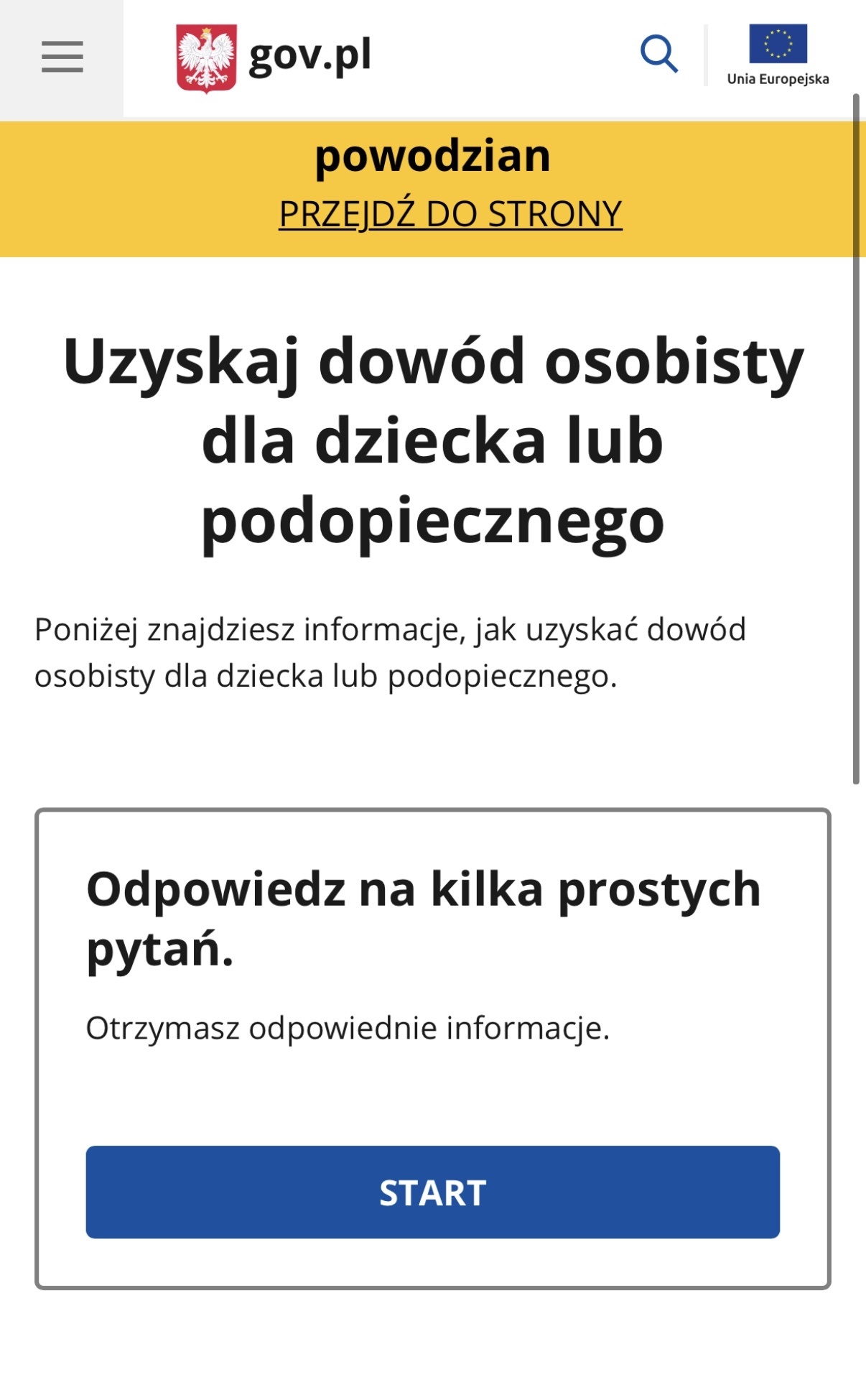 gov.pl

Unia Europejska

powodzian
PRZEJDŹ DO STRONY

Uzyskaj dowód osobisty dla dziecka lub podopiecznego

Poniżej znajdziesz informacje, jak uzyskać dowód osobisty dla dziecka lub podopiecznego.

Odpowiedz na kilka prostych pytań.

Otrzymasz odpowiednie informacje.

START